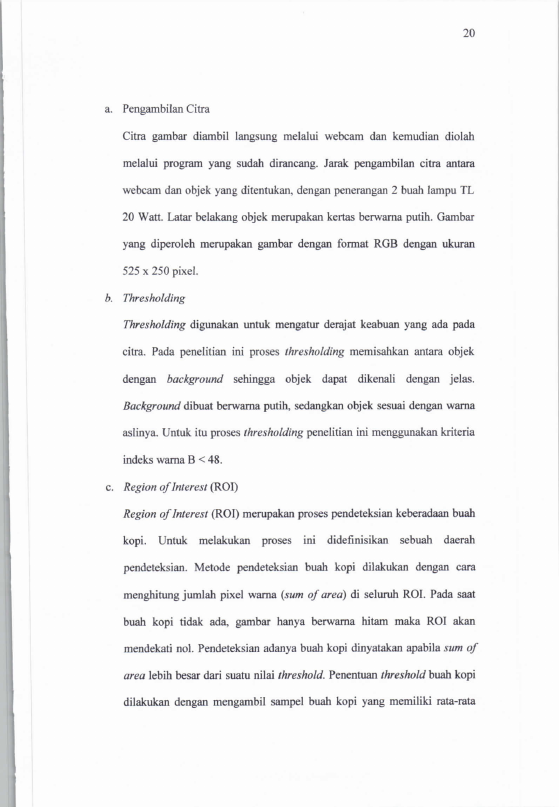 20

a. Pengambilan Citra

Citra gambar diambil langsung melalui webcam dan kemudian diolah melalui program yang sudah dirancang. Jarak pengambilan citra antara webcam dan objek yang ditentukan, dengan penerangan 2 buah lampu TL 20 Watt. Latar belakang objek merupakan kertas berwarna putih. Gambar yang diperoleh merupakan gambar dengan format RGB dengan ukuran 525 x 250 pixel.

b. Thresholding

Thresholding digunakan untuk mengatur derajat keabuan yang ada pada citra. Pada penelitian ini proses thresholding memisahkan antara objek dengan background sehingga objek dapat dikenali dengan jelas. Background dibuat berwarna putih, sedangkan objek sesuai dengan warna aslinya. Untuk itu proses thresholding penelitian ini menggunakan kriteria indeks warna B < 48.

c. Region of Interest (ROI)

Region of Interest (ROI) merupakan proses pendeteksian keberadaan buah kopi. Untuk melakukan proses ini didefinisikan sebuah daerah pendeteksian. Metode pendeteksian buah kopi dilakukan dengan cara menghitung jumlah pixel warna (sum of area) di seluruh ROI. Pada saat buah kopi tidak ada, gambar hanya berwarna hitam maka ROI akan mendekati nol. Pendeteksian adanya buah kopi dinyatakan apabila sum of area lebih besar dari suatu nilai threshold. Penentuan threshold buah kopi dilakukan dengan mengambil sampel buah kopi yang memiliki rata-rata